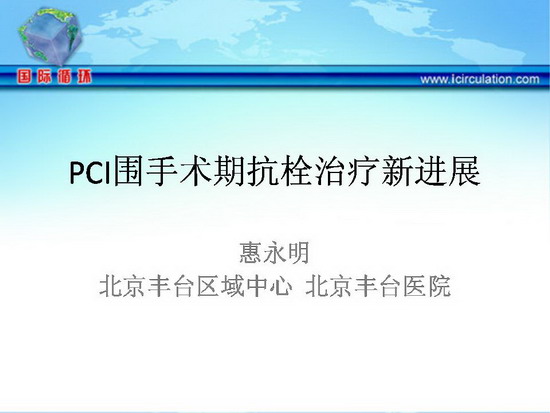 国际循环

www.icirculation.com

PCI围手术期抗栓治疗新进展

惠永明
北京丰台区域中心 北京丰台医院